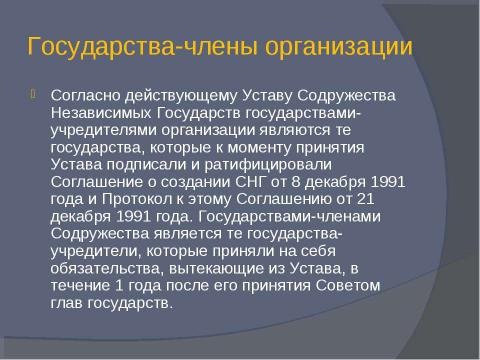 Государства-члены организации

Согласно действующему Уставу Содружества Независимых Государств государствами-учредителями организации являются те государства, которые к моменту принятия Устава подписали и ратифицировали Соглашение о создании СНГ от 8 декабря 1991 года и Протокол к этому Соглашению от 21 декабря 1991 года. Государствами-членами Содружества является те государства-учредители, которые приняли на себя обязательства, вытекающие из Устава, в течение 1 года после его принятия Советом глав государств.